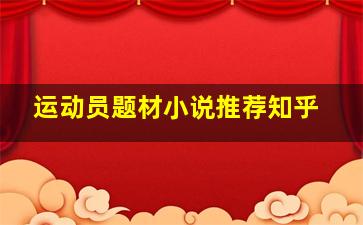 运动员题材小说推荐知乎